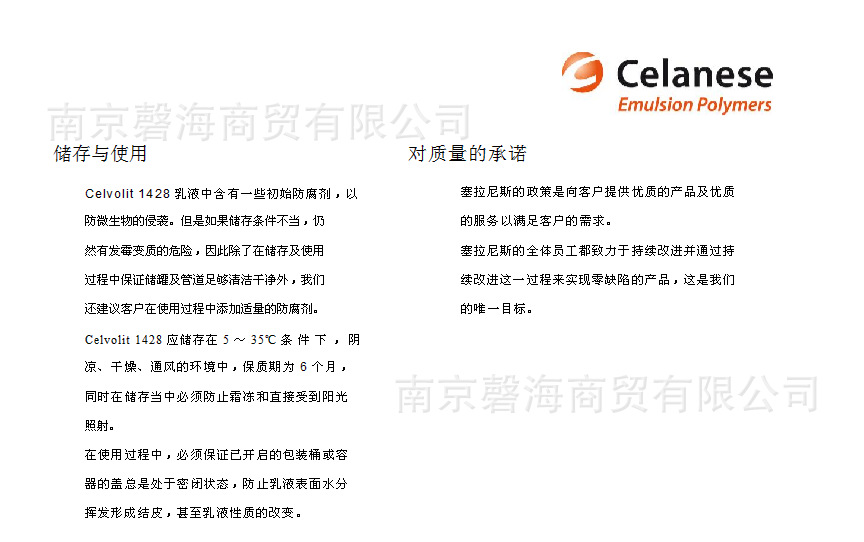 Celanese
Emulsion Polymers

储存与使用

Celvolit 1428乳液中含有一些初始防腐剂，以防微生物的侵袭。但是如果储存条件不当，仍然有发霉变质的危险，因此除了在储存及使用过程中保证储罐及管道足够清洁干净外，我们还建议客户在使用过程中添加适量的防腐剂。

Celvolit 1428应储存在5～35℃条件下，阴凉、干燥、通风的环境中，保质期为6个月，同时在储存当中必须防止霜冻和直接受到阳光照射。

在使用过程中，必须保证已开启的包装桶或容器的盖总是处于密闭状态，防止乳液表面水分挥发形成结皮，甚至乳液性质的改变。

对质量的承诺

塞拉尼斯的政策是向客户提供优质的产品及优质的服务以满足客户的需求。

塞拉尼斯的全体员工都致力于持续改进并通过持续改进这一过程来实现零缺陷的产品，这是我们的唯一目标。

南京磬海商贸有限公司